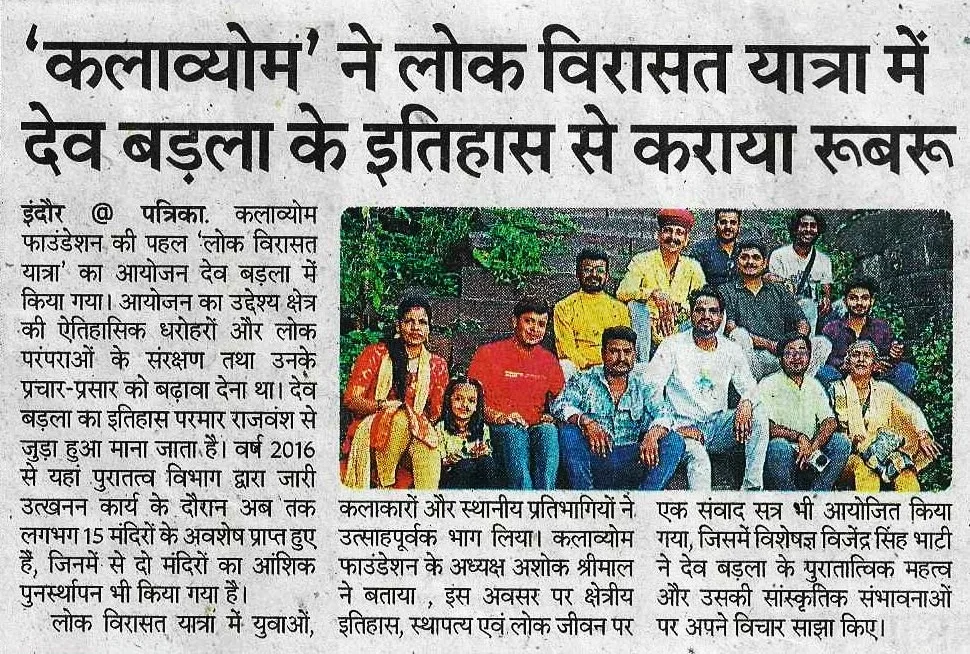 'कलाव्योम' ने लोक विरासत यात्रा में देव बड़ला के इतिहास से कराया रूबरू

इंदौर @ पत्रिका. कलाव्योम फाउंडेशन की पहल 'लोक विरासत यात्रा' का आयोजन देव बड़ला में किया गया। आयोजन का उद्देश्य क्षेत्र की ऐतिहासिक धरोहरों और लोक परंपराओं के संरक्षण तथा उनके प्रचार-प्रसार को बढ़ावा देना था। देव बड़ला का इतिहास परमार राजवंश से जुड़ा हुआ माना जाता है। वर्ष 2016 से यहां पुरातत्व विभाग द्वारा जारी उत्खनन कार्य के दौरान अब तक लगभग 15 मंदिरों के अवशेष प्राप्त हुए हैं, जिनमें से दो मंदिरों का आंशिक पुनर्स्थापन भी किया गया है।

लोक विरासत यात्रा में युवाओं, कलाकारों और स्थानीय प्रतिभागियों ने उत्साहपूर्वक भाग लिया। कलाव्योम फाउंडेशन के अध्यक्ष अशोक श्रीमाल ने बताया , इस अवसर पर क्षेत्रीय इतिहास, स्थापत्य एवं लोक जीवन पर एक संवाद सत्र भी आयोजित किया गया, जिसमें विशेषज्ञ विजेंद्र सिंह भाटी ने देव बड़ला के पुरातात्विक महत्व और उसकी सांस्कृतिक संभावनाओं पर अपने विचार साझा किए।